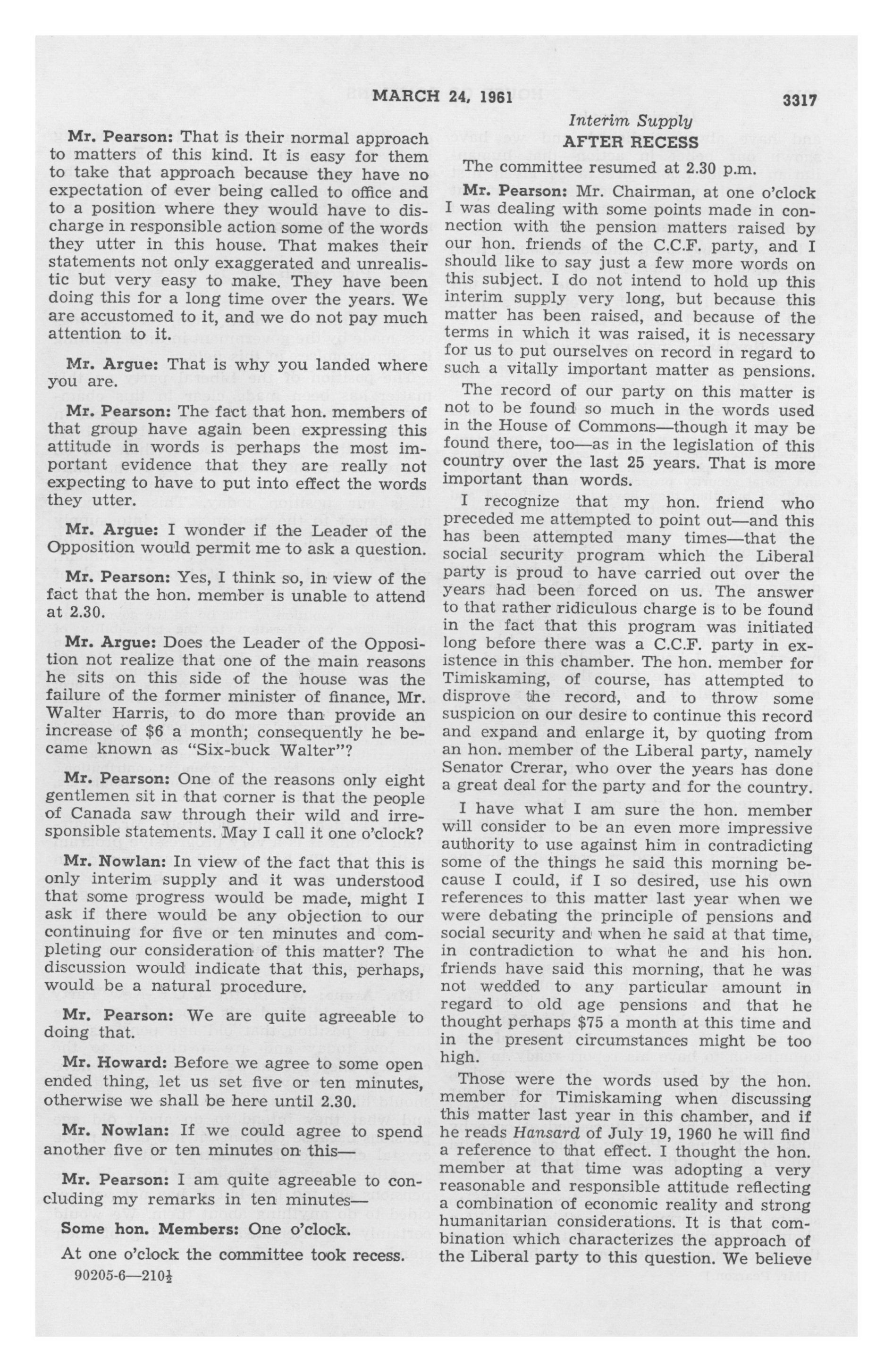 MARCH 24, 1961

3317

Interim Supply

Mr. Pearson: That is their normal approach to matters of this kind. It is easy for them to take that approach because they have no expectation of ever being called to office and to a position where they would have to discharge in responsible action some of the words they utter in this house. That makes their statements not only exaggerated and unrealistic but very easy to make. They have been doing this for a long time over the years. We are accustomed to it, and we do not pay much attention to it.

Mr. Argue: That is why you landed where you are.

Mr. Pearson: The fact that hon. members of that group have again been expressing this attitude in words is perhaps the most important evidence that they are really not expecting to have to put into effect the words they utter.

Mr. Argue: I wonder if the Leader of the Opposition would permit me to ask a question.

Mr. Pearson: Yes, I think so, in view of the fact that the hon. member is unable to attend at 2.30.

Mr. Argue: Does the Leader of the Opposition not realize that one of the main reasons he sits on this side of the house was the failure of the former minister of finance, Mr. Walter Harris, to do more than provide an increase of $6 a month; consequently he became known as "Six-buck Walter"?

Mr. Pearson: One of the reasons only eight gentlemen sit in that corner is that the people of Canada saw through their wild and irresponsible statements. May I call it one o'clock?

Mr. Nowlan: In view of the fact that this is only interim supply and it was understood that some progress would be made, might I ask if there would be any objection to our continuing for five or ten minutes and completing our consideration of this matter? The discussion would indicate that this, perhaps, would be a natural procedure.

Mr. Pearson: We are quite agreeable to doing that.

Mr. Howard: Before we agree to some open ended thing, let us set five or ten minutes, otherwise we shall be here until 2.30.

Mr. Nowlan: If we could agree to spend another five or ten minutes on this—

Mr. Pearson: I am quite agreeable to concluding my remarks in ten minutes—

Some hon. Members: One o'clock.

At one o'clock the committee took recess.

90205-6—210½

AFTER RECESS

The committee resumed at 2.30 p.m.

Mr. Pearson: Mr. Chairman, at one o'clock I was dealing with some points made in connection with the pension matters raised by our hon. friends of the C.C.F. party, and I should like to say just a few more words on this subject. I do not intend to hold up this interim supply very long, but because this matter has been raised, and because of the terms in which it was raised, it is necessary for us to put ourselves on record in regard to such a vitally important matter as pensions.

The record of our party on this matter is not to be found so much in the words used in the House of Commons—though it may be found there, too—as in the legislation of this country over the last 25 years. That is more important than words.

I recognize that my hon. friend who preceded me attempted to point out—and this has been attempted many times—that the social security program which the Liberal party is proud to have carried out over the years had been forced on us. The answer to that rather ridiculous charge is to be found in the fact that this program was initiated long before there was a C.C.F. party in existence in this chamber. The hon. member for Timiskaming, of course, has attempted to disprove the record, and to throw some suspicion on our desire to continue this record and expand and enlarge it, by quoting from an hon. member of the Liberal party, namely Senator Crerar, who over the years has done a great deal for the party and for the country.

I have what I am sure the hon. member will consider to be an even more impressive authority to use against him in contradicting some of the things he said this morning because I could, if I so desired, use his own references to this matter last year when we were debating the principle of pensions and social security and when he said at that time, in contradiction to what he and his hon. friends have said this morning, that he was not wedded to any particular amount in regard to old age pensions and that he thought perhaps $75 a month at this time and in the present circumstances might be too high.

Those were the words used by the hon. member for Timiskaming when discussing this matter last year in this chamber, and if he reads Hansard of July 19, 1960 he will find a reference to that effect. I thought the hon. member at that time was adopting a very reasonable and responsible attitude reflecting a combination of economic reality and strong humanitarian considerations. It is that combination which characterizes the approach of the Liberal party to this question. We believe